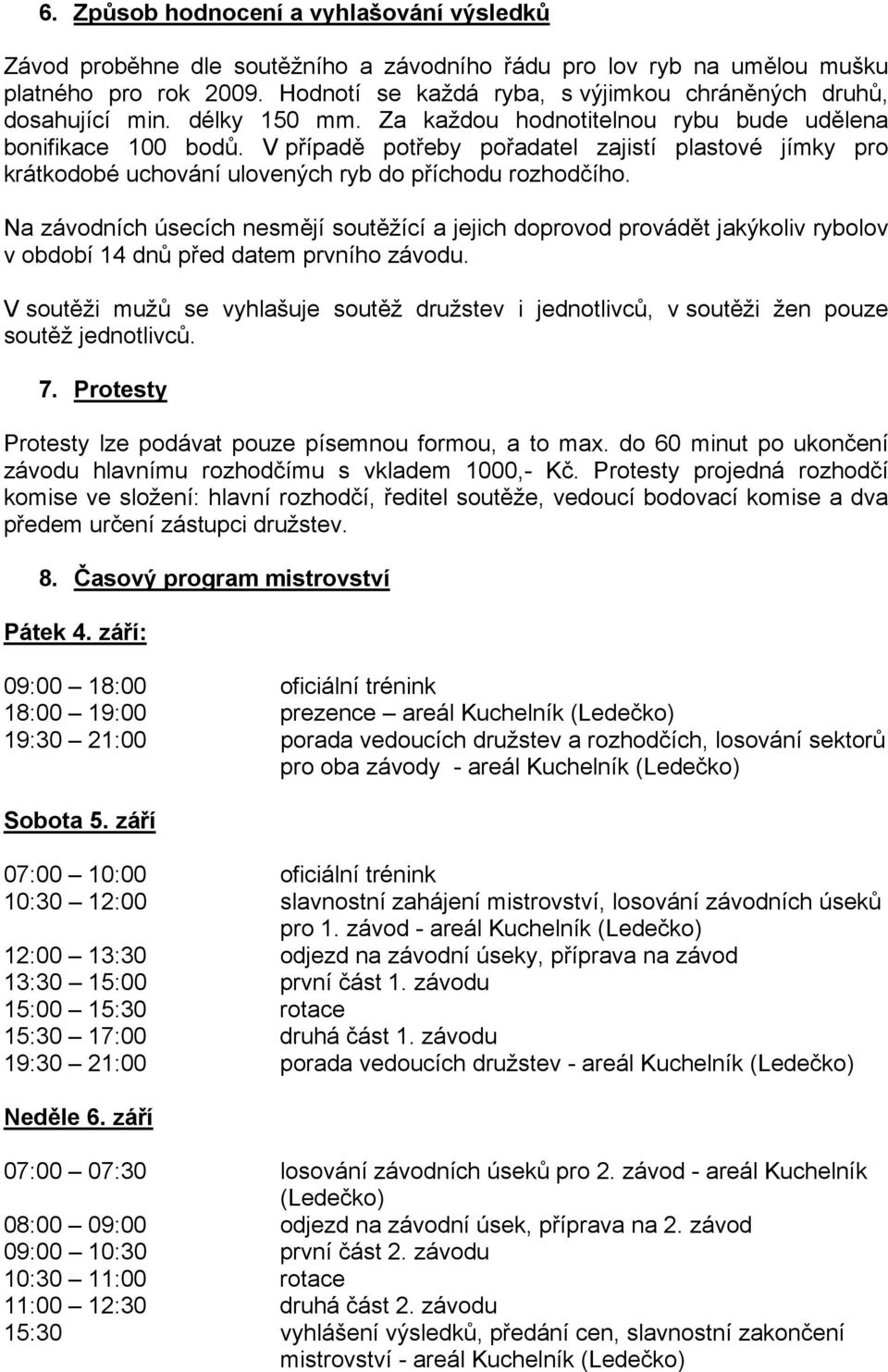 6. Způsob hodnocení a vyhlašování výsledků

Závod proběhne dle soutěžního a závodního řádu pro lov ryb na umělou mušku platného pro rok 2009. Hodnotí se každá ryba, s výjimkou chráněných druhů, dosahující min. délky 150 mm. Za každou hodnotitelnou rybu bude udělena bonifikace 100 bodů. V případě potřeby pořadatel zajistí plastové jímky pro krátkodobé uchování ulovených ryb do příchodu rozhodčího.

Na závodních úsecích nesmějí soutěžící a jejich doprovod provádět jakýkoliv rybolov v období 14 dnů před datem prvního závodu.

V soutěži mužů se vyhlašuje soutěž družstev i jednotlivců, v soutěži žen pouze soutěž jednotlivců.

7. Protesty

Protesty lze podávat pouze písemnou formou, a to max. do 60 minut po ukončení závodu hlavnímu rozhodčímu s vkladem 1000,- Kč. Protesty projedná rozhodčí komise ve složení: hlavní rozhodčí, ředitel soutěže, vedoucí bodovací komise a dva předem určení zástupci družstev.

8. Časový program mistrovství

Pátek 4. září:

09:00 – 18:00 oficiální trénink
18:00 – 19:00 prezence – areál Kuchelník (Ledečko)
19:30 – 21:00 porada vedoucích družstev a rozhodčích, losování sektorů pro oba závody - areál Kuchelník (Ledečko)

Sobota 5. září

07:00 – 10:00 oficiální trénink
10:30 – 12:00 slavnostní zahájení mistrovství, losování závodních úseků pro 1. závod - areál Kuchelník (Ledečko)
12:00 – 13:30 odjezd na závodní úseky, příprava na závod
13:30 – 15:00 první část 1. závodu
15:00 – 15:30 rotace
15:30 – 17:00 druhá část 1. závodu
19:30 – 21:00 porada vedoucích družstev - areál Kuchelník (Ledečko)

Neděle 6. září

07:00 – 07:30 losování závodních úseků pro 2. závod - areál Kuchelník (Ledečko)
08:00 – 09:00 odjezd na závodní úsek, příprava na 2. závod
09:00 – 10:30 první část 2. závodu
10:30 – 11:00 rotace
11:00 – 12:30 druhá část 2. závodu
15:30 vyhlášení výsledků, předání cen, slavnostní zakončení mistrovství - areál Kuchelník (Ledečko)